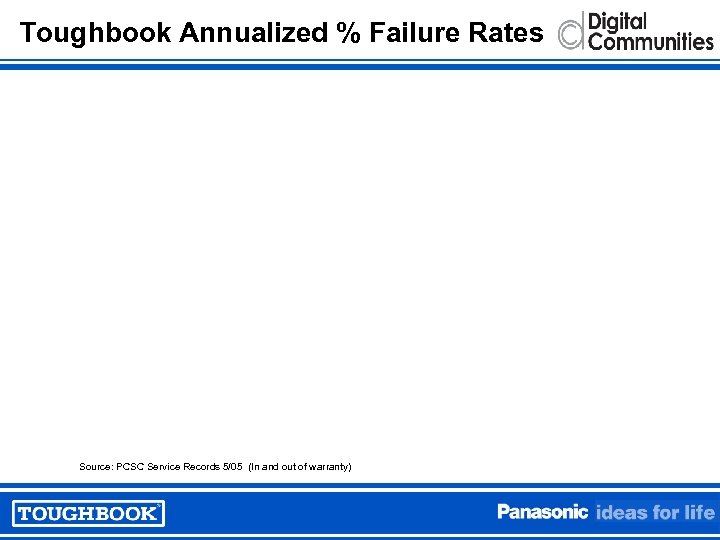 Toughbook Annualized % Failure Rates

Digital Communities

Source: PCSC Service Records 5/05 (In and out of warranty)

TOUGHBOOK

Panasonic ideas for life